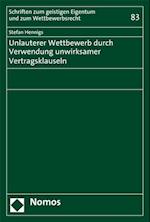 Schriften zum geistigen Eigentum und zum Wettbewerbsrecht

83

Stefan Hennigs

Unlauterer Wettbewerb durch Verwendung unwirksamer Vertragsklauseln

Nomos